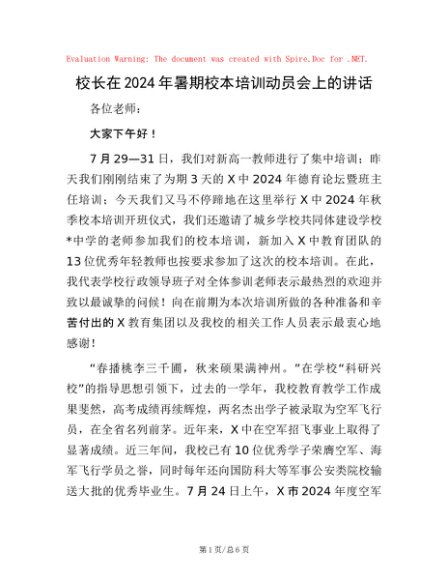 Evaluation Warning: The document was created with Spire.Doc for .NET.

校长在2024年暑期校本培训动员会上的讲话

各位老师：

大家下午好！

7月29—31日，我们对新高一教师进行了集中培训；昨天我们刚刚结束了为期3天的X中2024年德育论坛暨班主任培训；今天我们又马不停蹄地在这里举行X中2024年秋季校本培训开班仪式，我们还邀请了城乡学校共同体建设学校*中学的老师参加我们的校本培训，新加入X中教育团队的13位优秀年轻教师也按要求参加了这次的校本培训。在此，我代表学校行政领导班子对全体参训老师表示最热烈的欢迎并致以最诚挚的问候！向在前期为本次培训所做的各种准备和辛苦付出的X教育集团以及我校的相关工作人员表示最衷心地感谢！

“春播桃李三千圃，秋来硕果满神州。”在学校“科研兴校”的指导思想引领下，过去的一学年，我校教育教学工作成果斐然，高考成绩再续辉煌，两名杰出学子被录取为空军飞行员，在全省名列前茅。近年来，X中在空军招飞事业上取得了显著成绩。近三年间，我校已有10位优秀学子荣膺空军、海军飞行学员之誉，同时每年还向国防科大等军事公安类院校输送大批的优秀毕业生。7月24日上午，X市2024年度空军

第1页/总6页